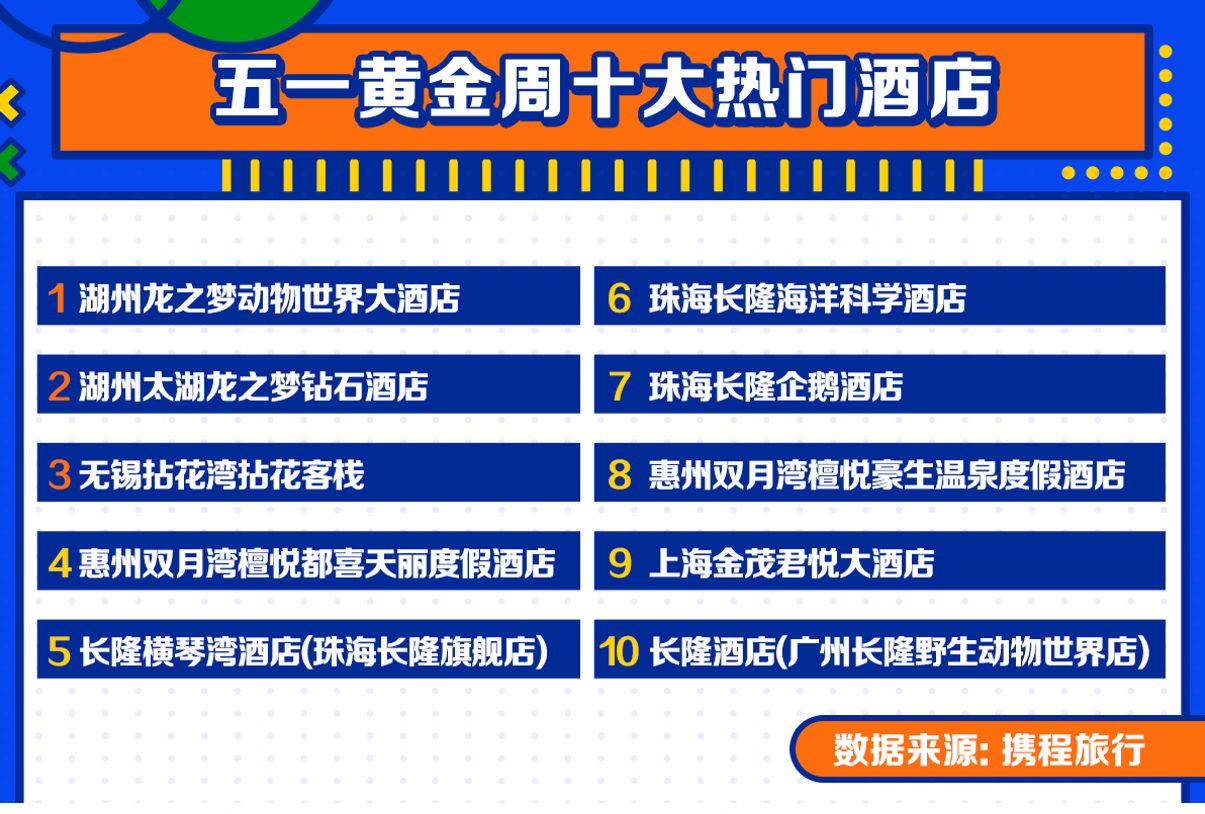 五一黄金周十大热门酒店

1 湖州龙之梦动物世界大酒店

2 湖州太湖龙之梦钻石酒店

3 无锡拈花湾拈花客栈

4 惠州双月湾檀悦都喜天丽度假酒店

5 长隆横琴湾酒店(珠海长隆旗舰店)

6 珠海长隆海洋科学酒店

7 珠海长隆企鹅酒店

8 惠州双月湾檀悦豪生温泉度假酒店

9 上海金茂君悦大酒店

10 长隆酒店(广州长隆野生动物世界店)

数据来源: 携程旅行